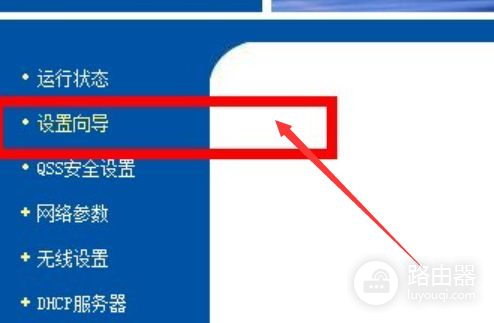 • 运行状态

• 设置向导

• QSS安全设置

+ 网络参数

+ 无线设置

+ DHCP服务器

路由器
luyouqi.com